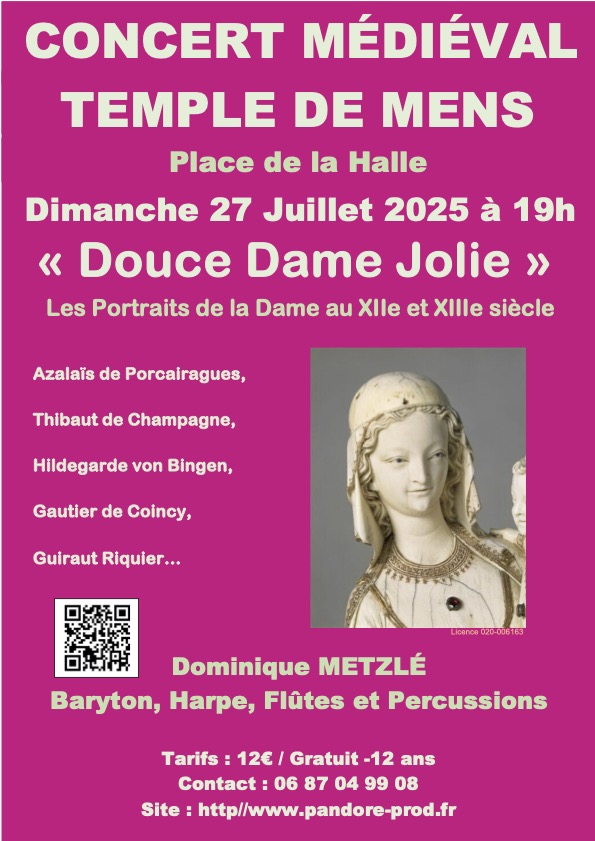 CONCERT MÉDIÉVAL
TEMPLE DE MENS

Place de la Halle

Dimanche 27 Juillet 2025 à 19h

« Douce Dame Jolie »

Les Portraits de la Dame au XIIe et XIIIe siècle

Azalaïs de Porcairagues,

Thibaut de Champagne,

Hildegarde von Bingen,

Gautier de Coincy,

Guiraut Riquier…

Licence 020-006163

Dominique METZLÉ
Baryton, Harpe, Flûtes et Percussions

Tarifs : 12€ / Gratuit -12 ans
Contact : 06 87 04 99 08
Site : http//www.pandore-prod.fr